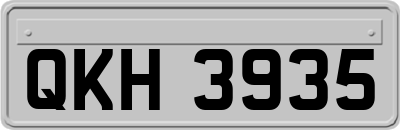 QKH 3935